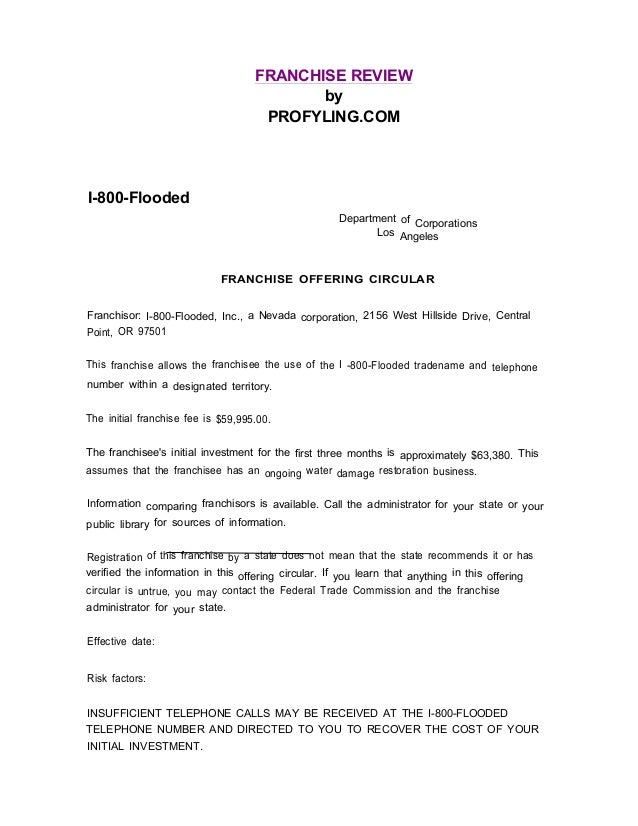 FRANCHISE REVIEW
by
PROFYLING.COM

I-800-Flooded

Department of Corporations
Los Angeles

FRANCHISE OFFERING CIRCULAR

Franchisor: I-800-Flooded, Inc., a Nevada corporation, 2156 West Hillside Drive, Central Point, OR 97501

This franchise allows the franchisee the use of the I -800-Flooded tradename and telephone number within a designated territory.

The initial franchise fee is $59,995.00.

The franchisee's initial investment for the first three months is approximately $63,380. This assumes that the franchisee has an ongoing water damage restoration business.

Information comparing franchisors is available. Call the administrator for your state or your public library for sources of information.

Registration of this franchise by a state does not mean that the state recommends it or has verified the information in this offering circular. If you learn that anything in this offering circular is untrue, you may contact the Federal Trade Commission and the franchise administrator for your state.

Effective date:

Risk factors:

INSUFFICIENT TELEPHONE CALLS MAY BE RECEIVED AT THE I-800-FLOODED TELEPHONE NUMBER AND DIRECTED TO YOU TO RECOVER THE COST OF YOUR INITIAL INVESTMENT.